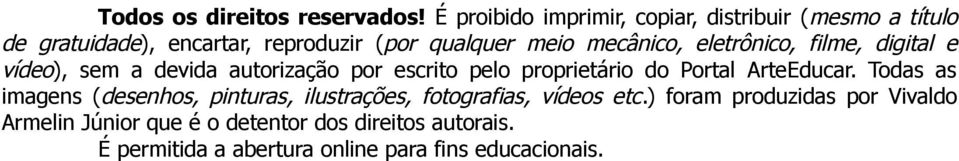 Todos os direitos reservados! É proibido imprimir, copiar, distribuir (mesmo a título de gratuidade), encartar, reproduzir (por qualquer meio mecânico, eletrônico, filme, digital e vídeo), sem a devida autorização por escrito pelo proprietário do Portal ArteEducar. Todas as imagens (desenhos, pinturas, ilustrações, fotografias, vídeos etc.) foram produzidas por Vivaldo Armelin Júnior que é o detentor dos direitos autorais.

É permitida a abertura online para fins educacionais.